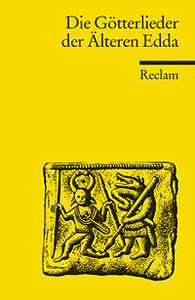 Die Götterlieder der Älteren Edda

Reclam